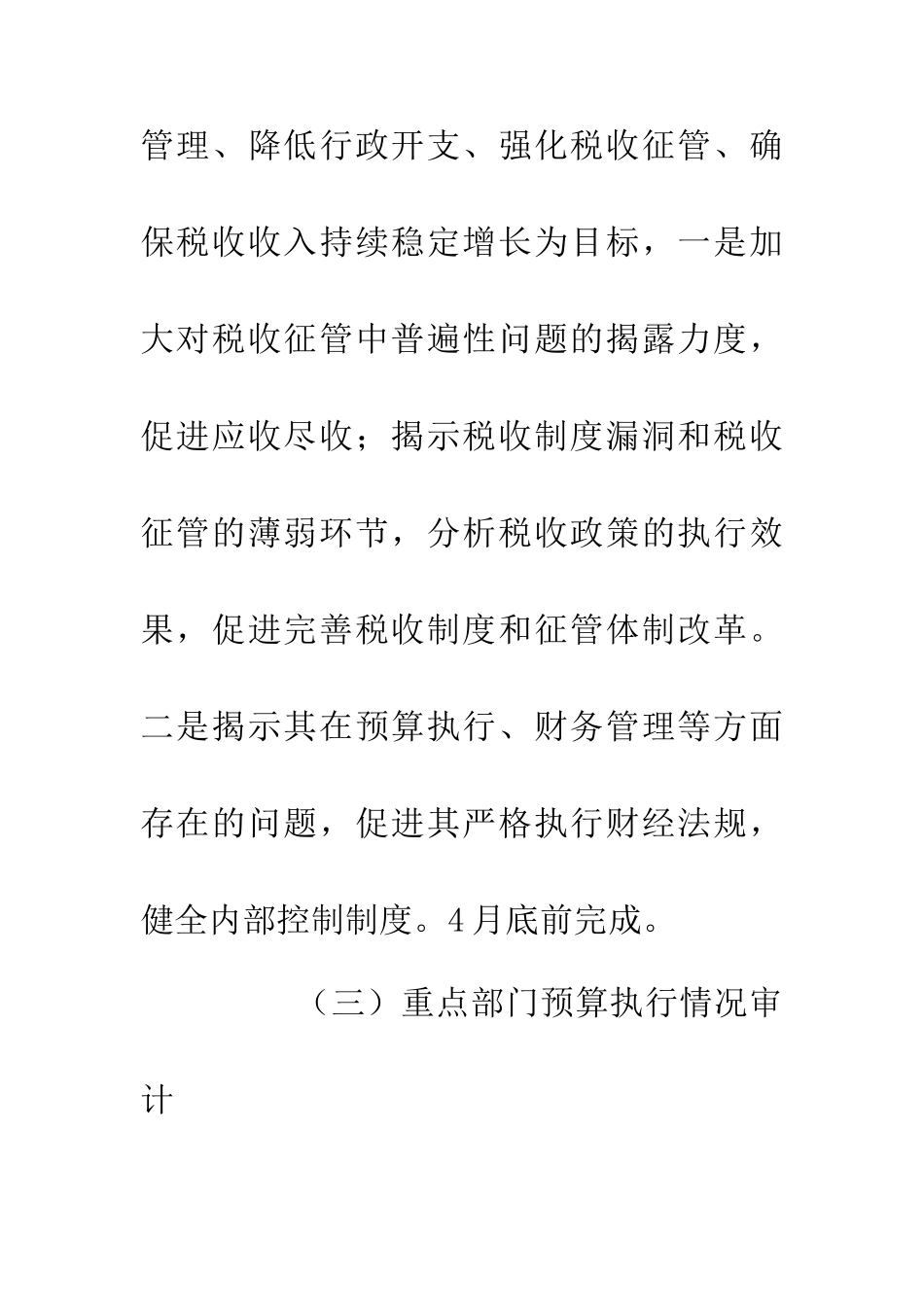 管理、降低行政开支、强化税收征管、确保税收收入持续稳定增长为目标，一是加大对税收征管中普遍性问题的揭露力度，促进应收尽收；揭示税收制度漏洞和税收征管的薄弱环节，分析税收政策的执行效果，促进完善税收制度和征管体制改革。二是揭示其在预算执行、财务管理等方面存在的问题，促进其严格执行财经法规，健全内部控制制度。4月底前完成。

（三）重点部门预算执行情况审计